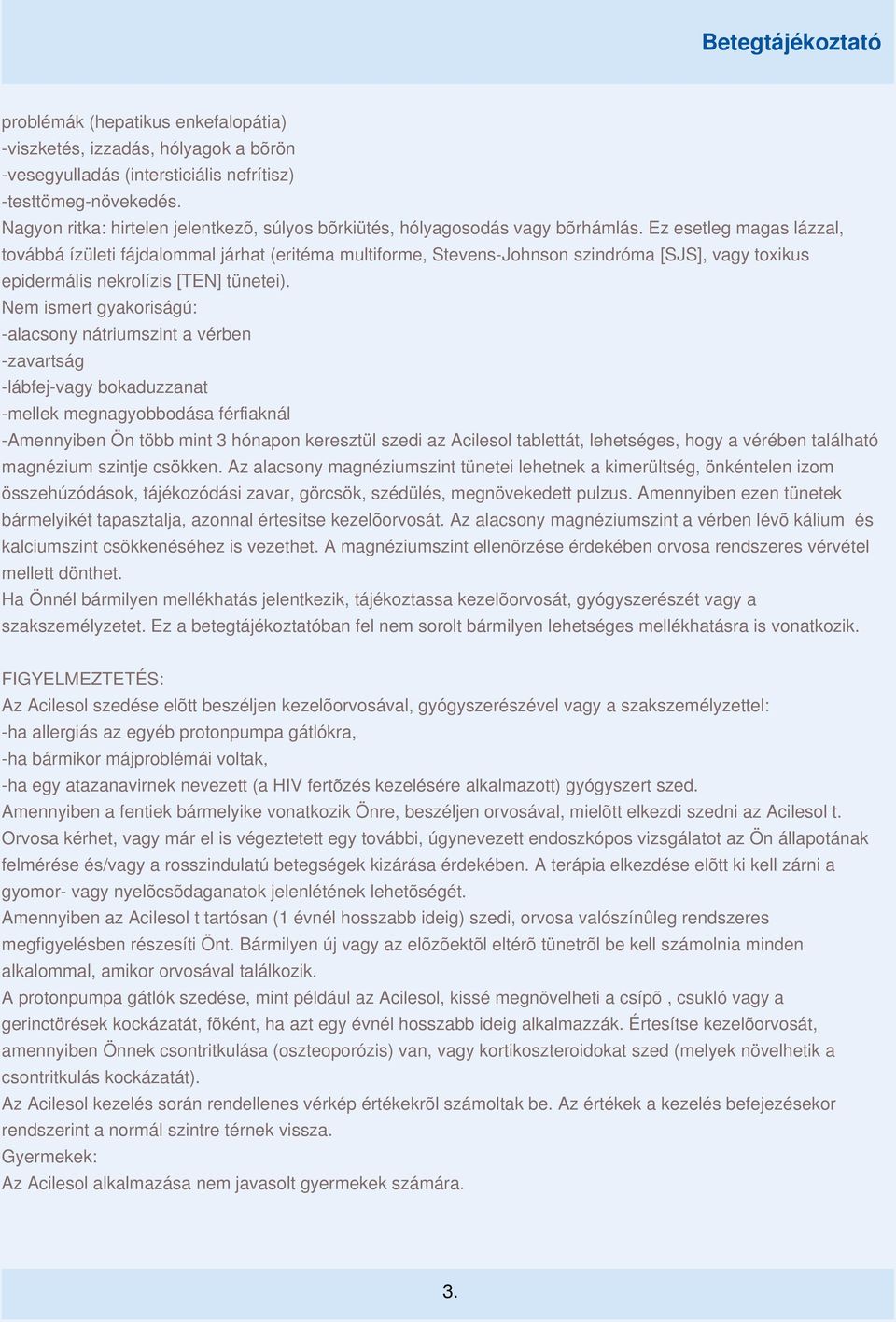 Betegtájékoztató

problémák (hepatikus enkefalopátia)
-viszketés, izzadás, hólyagok a bõrön
-vesegyulladás (intersticiális nefrítisz)
-testtömeg-növekedés.
Nagyon ritka: hirtelen jelentkezõ, súlyos bõrkiütés, hólyagosodás vagy bõrhámlás. Ez esetleg magas lázzal, továbbá ízületi fájdalommal járhat (eritéma multiforme, Stevens-Johnson szindróma [SJS], vagy toxikus epidermális nekrolízis [TEN] tünetei).
Nem ismert gyakoriságú:
-alacsony nátriumszint a vérben
-zavartság
-lábfej-vagy bokaduzzanat
-mellek megnagyobbodása férfiaknál
-Amennyiben Ön több mint 3 hónapon keresztül szedi az Acilesol tablettát, lehetséges, hogy a vérében található magnézium szintje csökken. Az alacsony magnéziumszint tünetei lehetnek a kimerültség, önkéntelen izom összehúzódások, tájékozódási zavar, görcsök, szédülés, megnövekedett pulzus. Amennyiben ezen tünetek bármelyikét tapasztalja, azonnal értesítse kezelõorvosát. Az alacsony magnéziumszint a vérben lévõ kálium és kalciumszint csökkenéséhez is vezethet. A magnéziumszint ellenõrzése érdekében orvosa rendszeres vérvétel mellett dönthet.
Ha Önnél bármilyen mellékhatás jelentkezik, tájékoztassa kezelõorvosát, gyógyszerészét vagy a szakszemélyzetet. Ez a betegtájékoztatóban fel nem sorolt bármilyen lehetséges mellékhatásra is vonatkozik.

FIGYELMEZTETÉS:
Az Acilesol szedése elõtt beszéljen kezelõorvosával, gyógyszerészével vagy a szakszemélyzettel:
-ha allergiás az egyéb protonpumpa gátlókra,
-ha bármikor májproblémái voltak,
-ha egy atazanavirnek nevezett (a HIV fertõzés kezelésére alkalmazott) gyógyszert szed.
Amennyiben a fentiek bármelyike vonatkozik Önre, beszéljen orvosával, mielõtt elkezdi szedni az Acilesol t.
Orvosa kérhet, vagy már el is végeztetett egy további, úgynevezett endoszkópos vizsgálatot az Ön állapotának felmérése és/vagy a rosszindulatú betegségek kizárása érdekében. A terápia elkezdése elõtt ki kell zárni a gyomor- vagy nyelõcsõdaganatok jelenlétének lehetõségét.
Amennyiben az Acilesol t tartósan (1 évnél hosszabb ideig) szedi, orvosa valószínûleg rendszeres megfigyelésben részesíti Önt. Bármilyen új vagy az elõzõektõl eltérõ tünetrõl be kell számolnia minden alkalommal, amikor orvosával találkozik.
A protonpumpa gátlók szedése, mint például az Acilesol, kissé megnövelheti a csípõ , csukló vagy a gerinctörések kockázatát, fõként, ha azt egy évnél hosszabb ideig alkalmazzák. Értesítse kezelõorvosát, amennyiben Önnek csontritkulása (oszteoporózis) van, vagy kortikoszteroidokat szed (melyek növelhetik a csontritkulás kockázatát).
Az Acilesol kezelés során rendellenes vérkép értékekrõl számoltak be. Az értékek a kezelés befejezésekor rendszerint a normál szintre térnek vissza.
Gyermekek:
Az Acilesol alkalmazása nem javasolt gyermekek számára.

3.